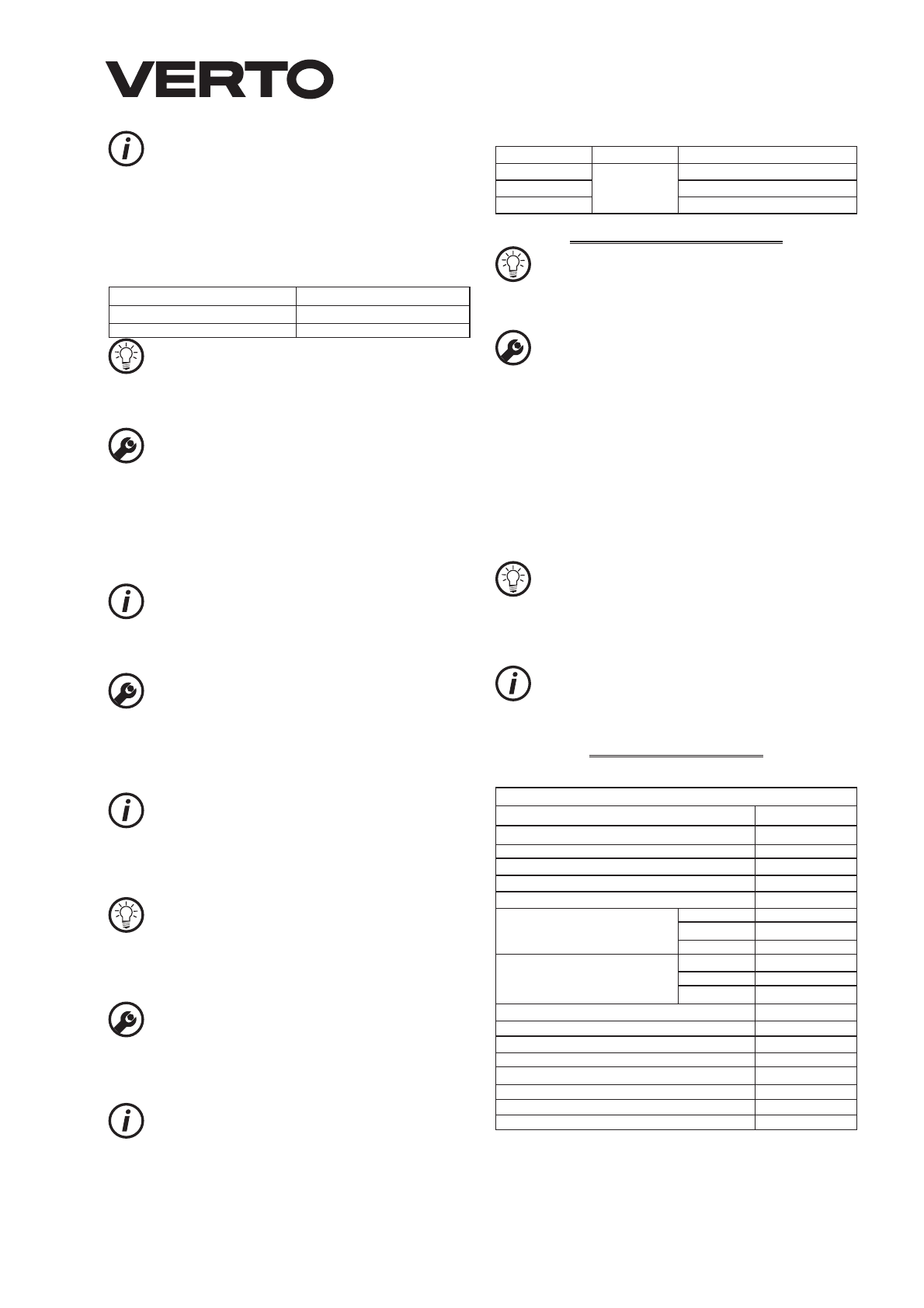 VERTO